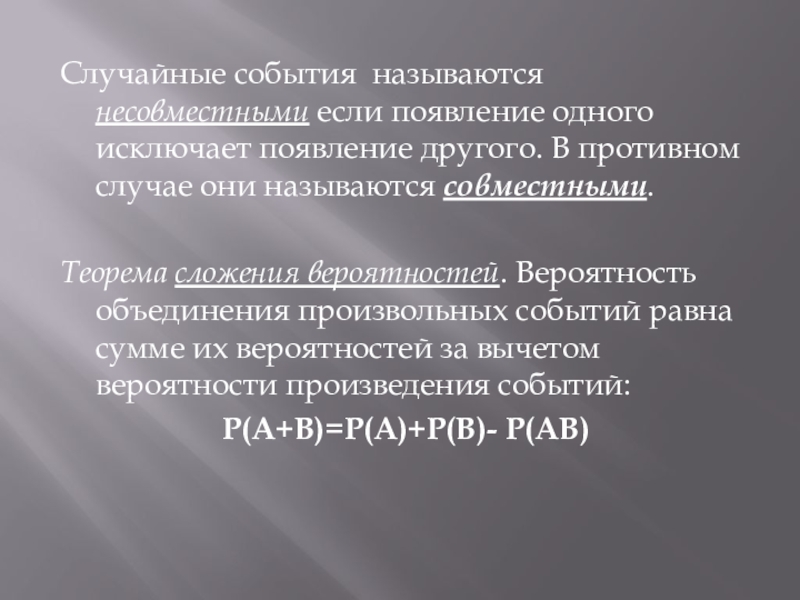 Случайные события  называются несовместными если появление одного исключает появление другого. В противном случае они называются совместными.

Теорема сложения вероятностей. Вероятность объединения произвольных событий равна сумме их вероятностей за вычетом вероятности произведения событий:

$P(A+B)=P(A)+P(B)- P(AB)$